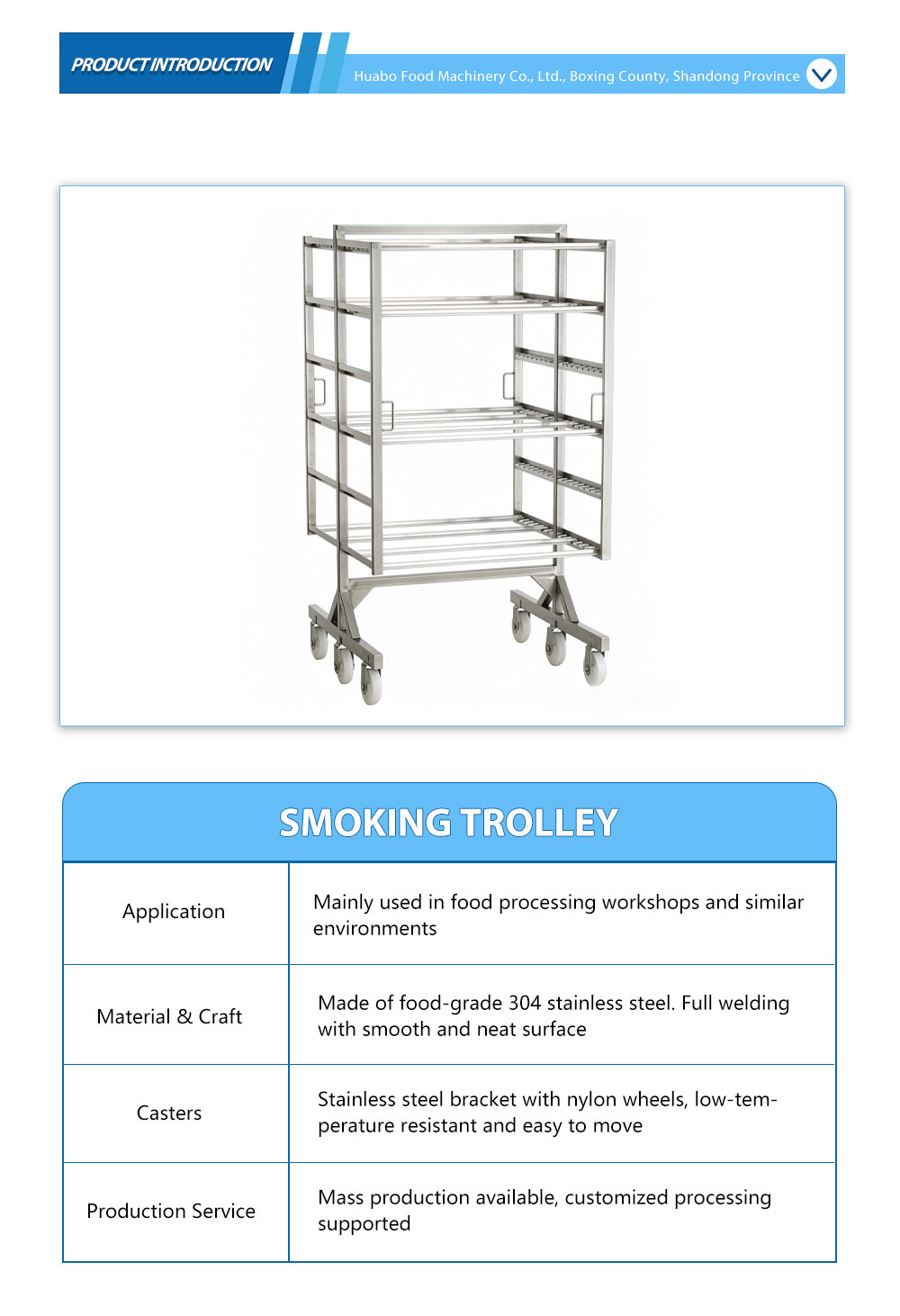 PRODUCT INTRODUCTION

Huabo Food Machinery Co., Ltd., Boxing County, Shandong Province

SMOKING TROLLEY

| Application | Mainly used in food processing workshops and similar environments |
|---|---|
| Material & Craft | Made of food-grade 304 stainless steel. Full welding with smooth and neat surface |
| Casters | Stainless steel bracket with nylon wheels, low-temperature resistant and easy to move |
| Production Service | Mass production available, customized processing supported |